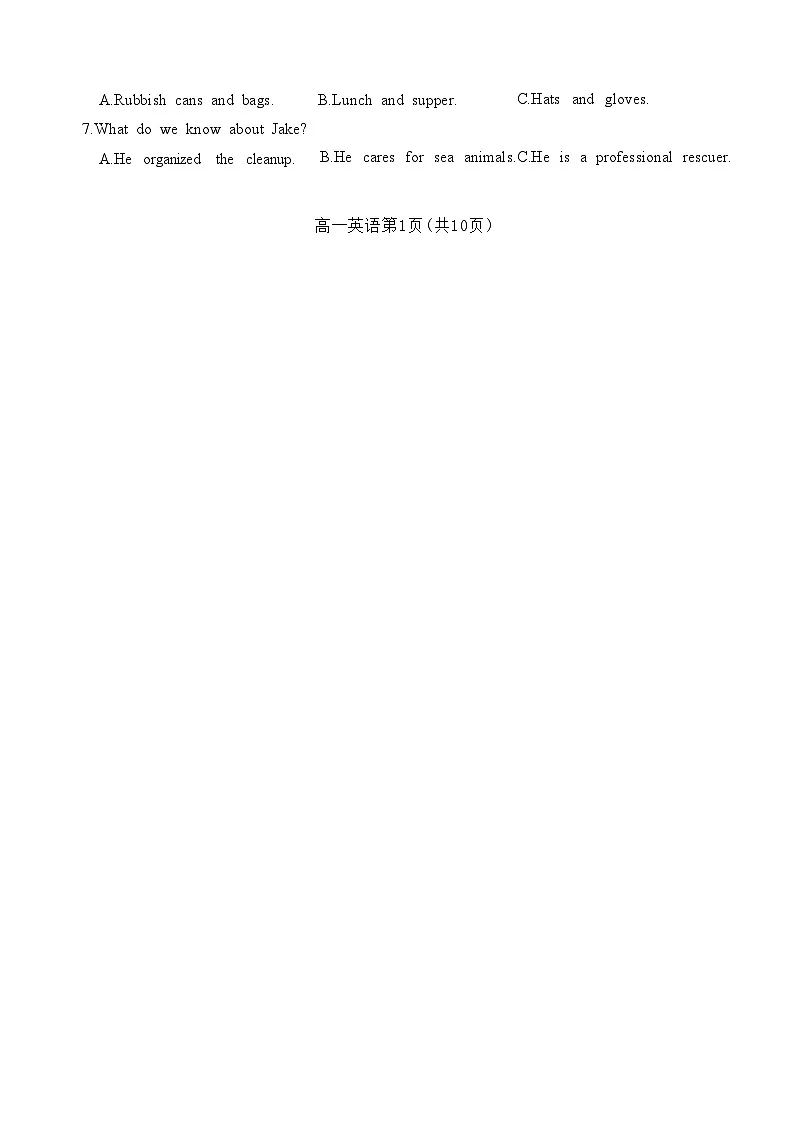 A.Rubbish cans and bags.　B.Lunch and supper.　C.Hats and gloves.
7.What do we know about Jake?
A.He organized the cleanup.　B.He cares for sea animals.C.He is a professional rescuer.

高一英语第1页（共10页）